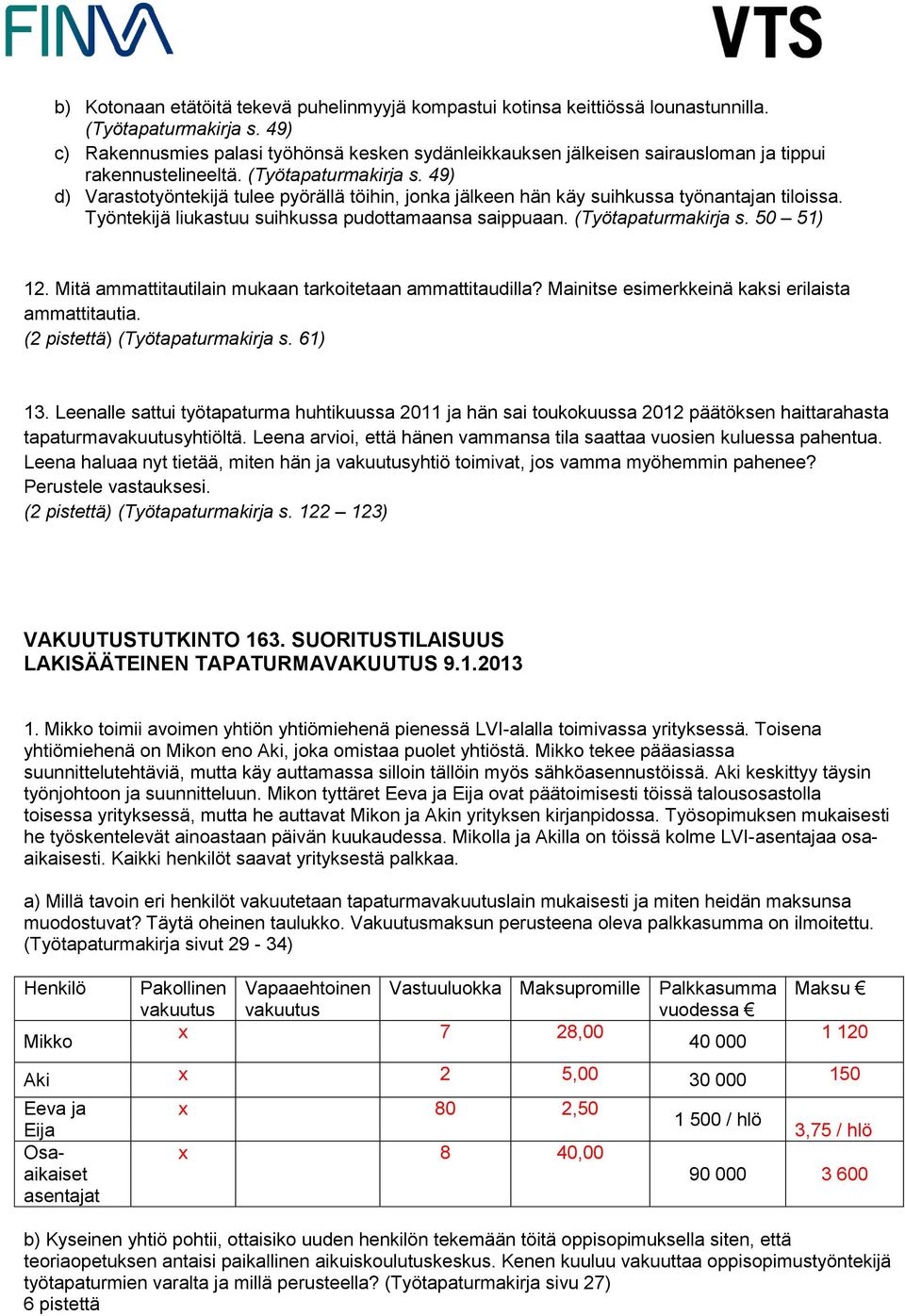 FINVA VTS

b) Kotonaan etätöitä tekevä puhelinmyyjä kompastui kotinsa keittiössä lounastunnilla. (Työtapaturmakirja s. 49)
c) Rakennusmies palasi työhönsä kesken sydänleikkauksen jälkeisen sairausloman ja tippui rakennustelineeltä. (Työtapaturmakirja s. 49)
d) Varastotyöntekijä tulee pyörällä töihin, jonka jälkeen hän käy suihkussa työnantajan tiloissa. Työntekijä liukastuu suihkussa pudottamaansa saippuaan. (Työtapaturmakirja s. 50 – 51)

12. Mitä ammattitautilain mukaan tarkoitetaan ammattitaudilla? Mainitse esimerkkeinä kaksi erilaista ammattitautia.
(2 pistettä) (Työtapaturmakirja s. 61)

13. Leenalle sattui työtapaturma huhtikuussa 2011 ja hän sai toukokuussa 2012 päätöksen haittarahasta tapaturmavakuutusyhtiöltä. Leena arvioi, että hänen vammansa tila saattaa vuosien kuluessa pahentua. Leena haluaa nyt tietää, miten hän ja vakuutusyhtiö toimivat, jos vamma myöhemmin pahenee? Perustele vastauksesi.
(2 pistettä) (Työtapaturmakirja s. 122 – 123)

VAKUUTUSTUTKINTO 163. SUORITUSTILAISUUS
LAKISÄÄTEINEN TAPATURMAVAKUUTUS 9.1.2013

1. Mikko toimii avoimen yhtiön yhtiömiehenä pienessä LVI-alalla toimivassa yrityksessä. Toisena yhtiömiehenä on Mikon eno Aki, joka omistaa puolet yhtiöstä. Mikko tekee pääasiassa suunnittelutehtäviä, mutta käy auttamassa silloin tällöin myös sähköasennustöissä. Aki keskittyy täysin työnjohtoon ja suunnitteluun. Mikon tyttäret Eeva ja Eija ovat päätoimisesti töissä talousosastolla toisessa yrityksessä, mutta he auttavat Mikon ja Akin yrityksen kirjanpidossa. Työsopimuksen mukaisesti he työskentelevät ainoastaan päivän kuukaudessa. Mikolla ja Akilla on töissä kolme LVI-asentajaa osa-aikaisesti. Kaikki henkilöt saavat yrityksestä palkkaa.

a) Millä tavoin eri henkilöt vakuutetaan tapaturmavakuutuslain mukaisesti ja miten heidän maksunsa muodostuvat? Täytä oheinen taulukko. Vakuutusmaksun perusteena oleva palkkasumma on ilmoitettu. (Työtapaturmakirja sivut 29 - 34)

| Henkilö | Pakollinen vakuutus | Vapaaehtoinen vakuutus | Vastuuluokka | Maksupromille | Palkkasumma vuodessa € | Maksu € |
|---|---|---|---|---|---|---|
| Mikko | x | | 7 | 28,00 | 40 000 | 1 120 |
| Aki | x | | 2 | 5,00 | 30 000 | 150 |
| Eeva ja Eija | x | | 80 | 2,50 | 1 500 / hlö | 3,75 / hlö |
| Osa-aikaiset asentajat | x | | 8 | 40,00 | 90 000 | 3 600 |

b) Kyseinen yhtiö pohtii, ottaisiko uuden henkilön tekemään töitä oppisopimuksella siten, että teoriaopetuksen antaisi paikallinen aikuiskoulutuskeskus. Kenen kuuluu vakuuttaa oppisopimustyöntekijä työtapaturmien varalta ja millä perusteella? (Työtapaturmakirja sivu 27)
6 pistettä